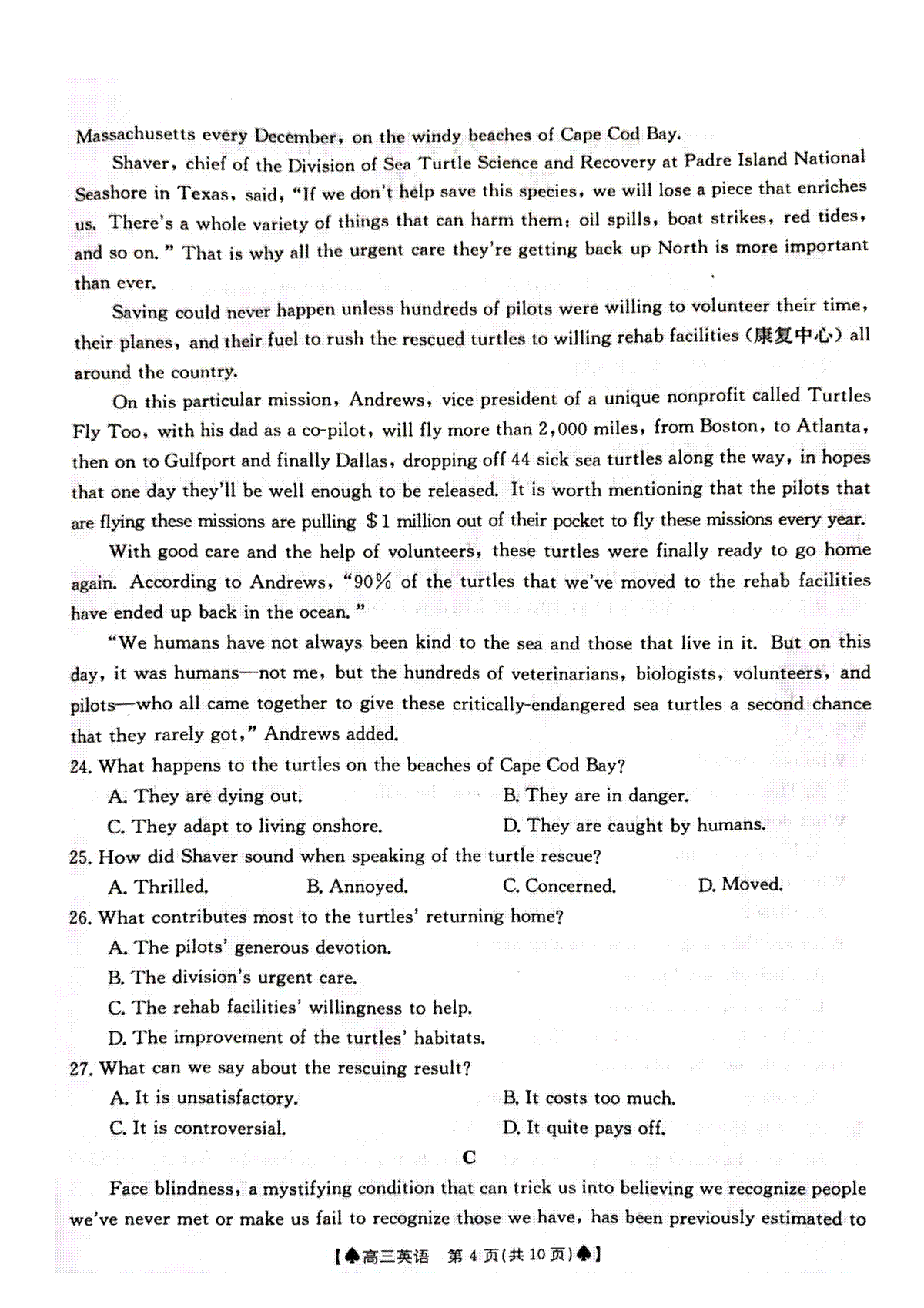 Massachusetts every December, on the windy beaches of Cape Cod Bay.

Shaver, chief of the Division of Sea Turtle Science and Recovery at Padre Island National Seashore in Texas, said, "If we don't help save this species, we will lose a piece that enriches us. There's a whole variety of things that can harm them: oil spills, boat strikes, red tides, and so on." That is why all the urgent care they're getting back up North is more important than ever.

Saving could never happen unless hundreds of pilots were willing to volunteer their time, their planes, and their fuel to rush the rescued turtles to willing rehab facilities (康复中心) all around the country.

On this particular mission, Andrews, vice president of a unique nonprofit called Turtles Fly Too, with his dad as a co-pilot, will fly more than 2,000 miles, from Boston, to Atlanta, then on to Gulfport and finally Dallas, dropping off 44 sick sea turtles along the way, in hopes that one day they'll be well enough to be released. It is worth mentioning that the pilots that are flying these missions are pulling $1 million out of their pocket to fly these missions every year.

With good care and the help of volunteers, these turtles were finally ready to go home again. According to Andrews, "90% of the turtles that we've moved to the rehab facilities have ended up back in the ocean."

"We humans have not always been kind to the sea and those that live in it. But on this day, it was humans—not me, but the hundreds of veterinarians, biologists, volunteers, and pilots—who all came together to give these critically-endangered sea turtles a second chance that they rarely got," Andrews added.

24. What happens to the turtles on the beaches of Cape Cod Bay?
A. They are dying out.
B. They are in danger.
C. They adapt to living onshore.
D. They are caught by humans.

25. How did Shaver sound when speaking of the turtle rescue?
A. Thrilled.
B. Annoyed.
C. Concerned.
D. Moved.

26. What contributes most to the turtles' returning home?
A. The pilots' generous devotion.
B. The division's urgent care.
C. The rehab facilities' willingness to help.
D. The improvement of the turtles' habitats.

27. What can we say about the rescuing result?
A. It is unsatisfactory.
B. It costs too much.
C. It is controversial.
D. It quite pays off.

C

Face blindness, a mystifying condition that can trick us into believing we recognize people we've never met or make us fail to recognize those we have, has been previously estimated to

【♠高三英语 第 4 页(共 10 页)♠】